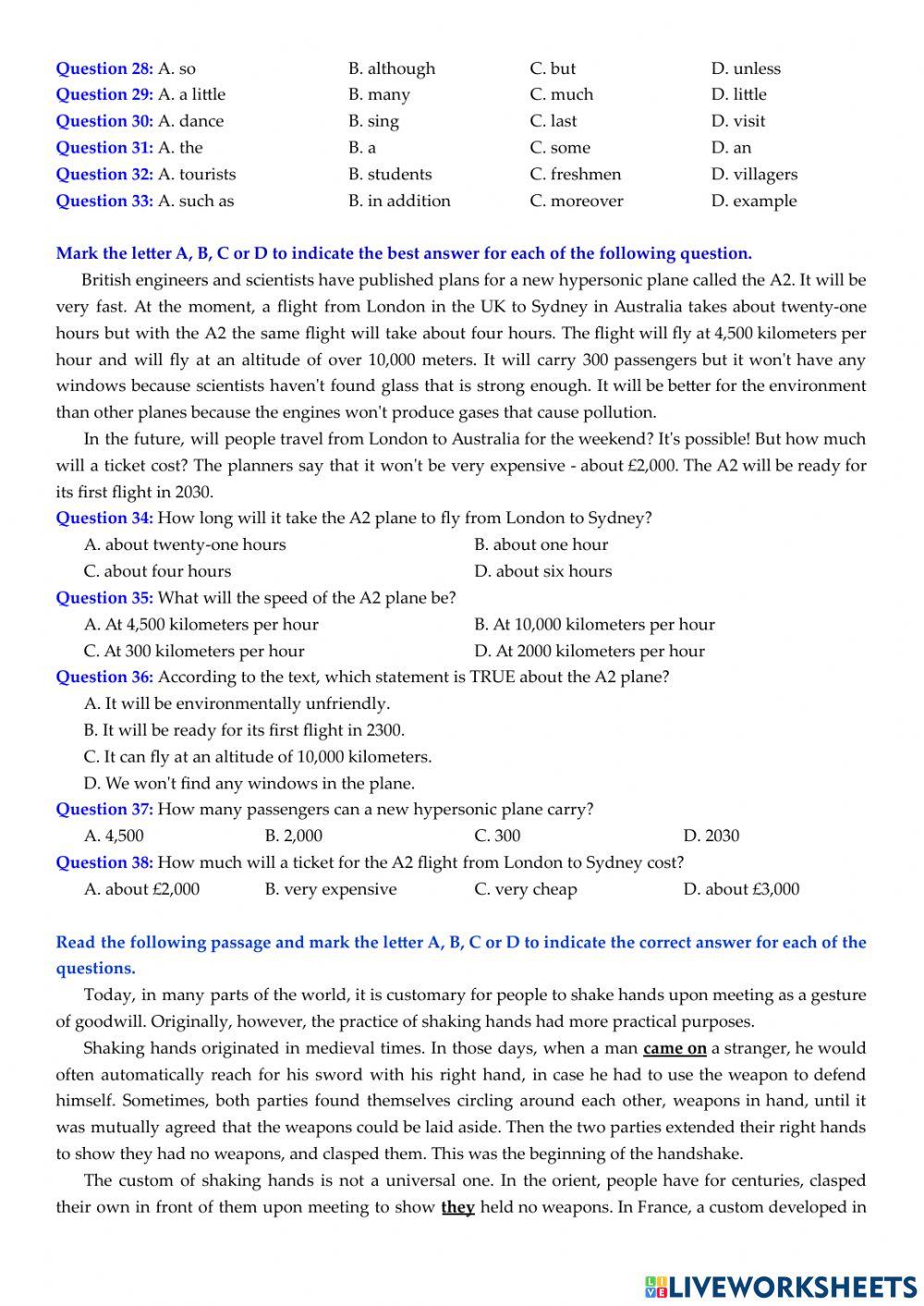 Question 28: A. so B. although C. but D. unless
Question 29: A. a little B. many C. much D. little
Question 30: A. dance B. sing C. last D. visit
Question 31: A. the B. a C. some D. an
Question 32: A. tourists B. students C. freshmen D. villagers
Question 33: A. such as B. in addition C. moreover D. example

Mark the letter A, B, C or D to indicate the best answer for each of the following question.

British engineers and scientists have published plans for a new hypersonic plane called the A2. It will be very fast. At the moment, a flight from London in the UK to Sydney in Australia takes about twenty-one hours but with the A2 the same flight will take about four hours. The flight will fly at 4,500 kilometers per hour and will fly at an altitude of over 10,000 meters. It will carry 300 passengers but it won't have any windows because scientists haven't found glass that is strong enough. It will be better for the environment than other planes because the engines won't produce gases that cause pollution.

In the future, will people travel from London to Australia for the weekend? It's possible! But how much will a ticket cost? The planners say that it won't be very expensive - about £2,000. The A2 will be ready for its first flight in 2030.

Question 34: How long will it take the A2 plane to fly from London to Sydney?
A. about twenty-one hours B. about one hour
C. about four hours D. about six hours
Question 35: What will the speed of the A2 plane be?
A. At 4,500 kilometers per hour B. At 10,000 kilometers per hour
C. At 300 kilometers per hour D. At 2000 kilometers per hour
Question 36: According to the text, which statement is TRUE about the A2 plane?
A. It will be environmentally unfriendly.
B. It will be ready for its first flight in 2300.
C. It can fly at an altitude of 10,000 kilometers.
D. We won't find any windows in the plane.
Question 37: How many passengers can a new hypersonic plane carry?
A. 4,500 B. 2,000 C. 300 D. 2030
Question 38: How much will a ticket for the A2 flight from London to Sydney cost?
A. about £2,000 B. very expensive C. very cheap D. about £3,000

Read the following passage and mark the letter A, B, C or D to indicate the correct answer for each of the questions.

Today, in many parts of the world, it is customary for people to shake hands upon meeting as a gesture of goodwill. Originally, however, the practice of shaking hands had more practical purposes.

Shaking hands originated in medieval times. In those days, when a man came on a stranger, he would often automatically reach for his sword with his right hand, in case he had to use the weapon to defend himself. Sometimes, both parties found themselves circling around each other, weapons in hand, until it was mutually agreed that the weapons could be laid aside. Then the two parties extended their right hands to show they had no weapons, and clasped them. This was the beginning of the handshake.

The custom of shaking hands is not a universal one. In the orient, people have for centuries, clasped their own in front of them upon meeting to show they held no weapons. In France, a custom developed in

LIVEWORKSHEETS